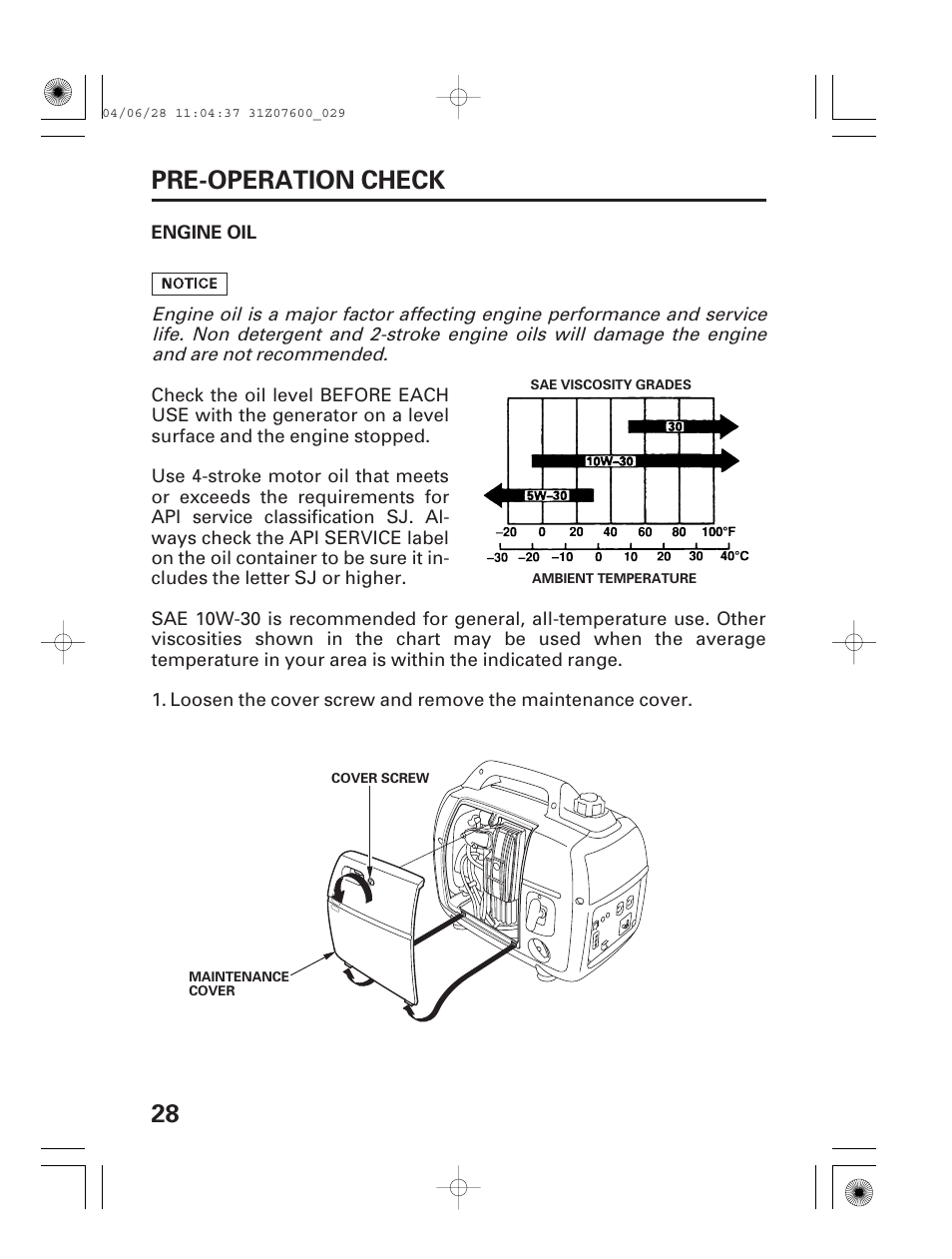 04/06/28 11:04:37 31Z07600_029

PRE-OPERATION CHECK

ENGINE OIL

NOTICE

Engine oil is a major factor affecting engine performance and service life. Non detergent and 2-stroke engine oils will damage the engine and are not recommended.

Check the oil level BEFORE EACH USE with the generator on a level surface and the engine stopped.

Use 4-stroke motor oil that meets or exceeds the requirements for API service classification SJ. Always check the API SERVICE label on the oil container to be sure it includes the letter SJ or higher.

SAE VISCOSITY GRADES

30

10W–30

5W–30

–20 0 20 40 60 80 100°F

–30 –20 –10 0 10 20 30 40°C

AMBIENT TEMPERATURE

SAE 10W-30 is recommended for general, all-temperature use. Other viscosities shown in the chart may be used when the average temperature in your area is within the indicated range.

1. Loosen the cover screw and remove the maintenance cover.

COVER SCREW

MAINTENANCE COVER

28